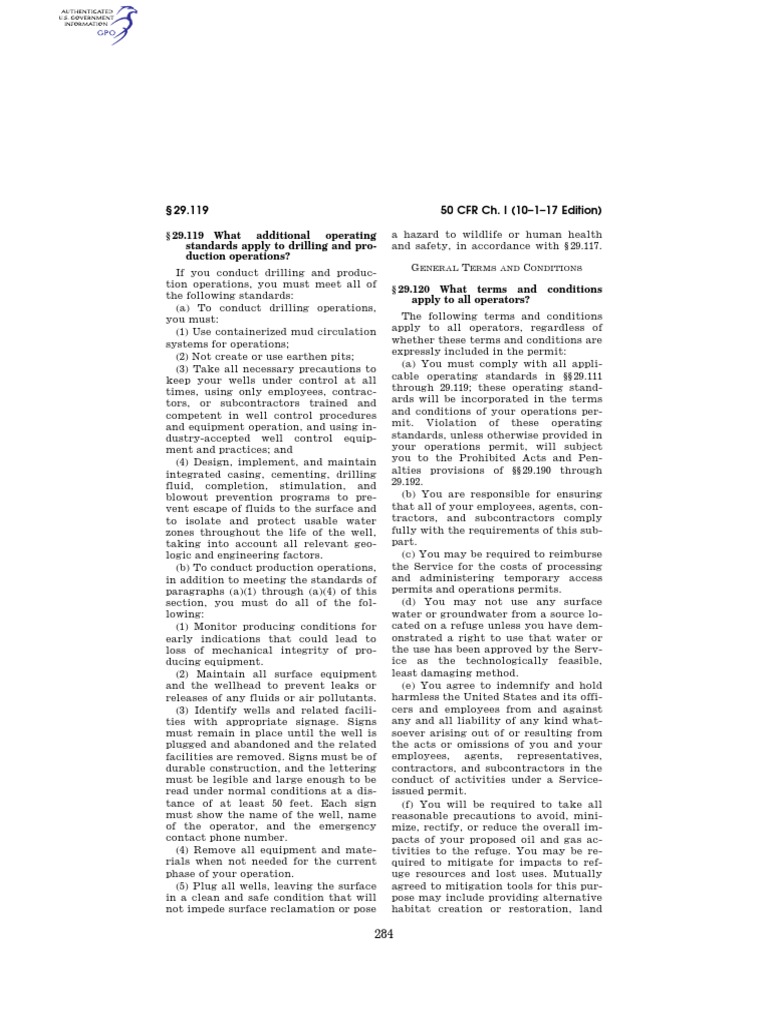 AUTHENTICATED U.S. GOVERNMENT INFORMATION GPO

§ 29.119

50 CFR Ch. I (10–1–17 Edition)

§ 29.119 What additional operating standards apply to drilling and production operations?

If you conduct drilling and production operations, you must meet all of the following standards:

(a) To conduct drilling operations, you must:

(1) Use containerized mud circulation systems for operations;

(2) Not create or use earthen pits;

(3) Take all necessary precautions to keep your wells under control at all times, using only employees, contractors, or subcontractors trained and competent in well control procedures and equipment operation, and using industry-accepted well control equipment and practices; and

(4) Design, implement, and maintain integrated casing, cementing, drilling fluid, completion, stimulation, and blowout prevention programs to prevent escape of fluids to the surface and to isolate and protect usable water zones throughout the life of the well, taking into account all relevant geologic and engineering factors.

(b) To conduct production operations, in addition to meeting the standards of paragraphs (a)(1) through (a)(4) of this section, you must do all of the following:

(1) Monitor producing conditions for early indications that could lead to loss of mechanical integrity of producing equipment.

(2) Maintain all surface equipment and the wellhead to prevent leaks or releases of any fluids or air pollutants.

(3) Identify wells and related facilities with appropriate signage. Signs must remain in place until the well is plugged and abandoned and the related facilities are removed. Signs must be of durable construction, and the lettering must be legible and large enough to be read under normal conditions at a distance of at least 50 feet. Each sign must show the name of the well, name of the operator, and the emergency contact phone number.

(4) Remove all equipment and materials when not needed for the current phase of your operation.

(5) Plug all wells, leaving the surface in a clean and safe condition that will not impede surface reclamation or pose a hazard to wildlife or human health and safety, in accordance with § 29.117.

GENERAL TERMS AND CONDITIONS

§ 29.120 What terms and conditions apply to all operators?

The following terms and conditions apply to all operators, regardless of whether these terms and conditions are expressly included in the permit:

(a) You must comply with all applicable operating standards in §§ 29.111 through 29.119; these operating standards will be incorporated in the terms and conditions of your operations permit. Violation of these operating standards, unless otherwise provided in your operations permit, will subject you to the Prohibited Acts and Penalties provisions of §§ 29.190 through 29.192.

(b) You are responsible for ensuring that all of your employees, agents, contractors, and subcontractors comply fully with the requirements of this subpart.

(c) You may be required to reimburse the Service for the costs of processing and administering temporary access permits and operations permits.

(d) You may not use any surface water or groundwater from a source located on a refuge unless you have demonstrated a right to use that water or the use has been approved by the Service as the technologically feasible, least damaging method.

(e) You agree to indemnify and hold harmless the United States and its officers and employees from and against any and all liability of any kind whatsoever arising out of or resulting from the acts or omissions of you and your employees, agents, representatives, contractors, and subcontractors in the conduct of activities under a Service-issued permit.

(f) You will be required to take all reasonable precautions to avoid, minimize, rectify, or reduce the overall impacts of your proposed oil and gas activities to the refuge. You may be required to mitigate for impacts to refuge resources and lost uses. Mutually agreed to mitigation tools for this purpose may include providing alternative habitat creation or restoration, land

284